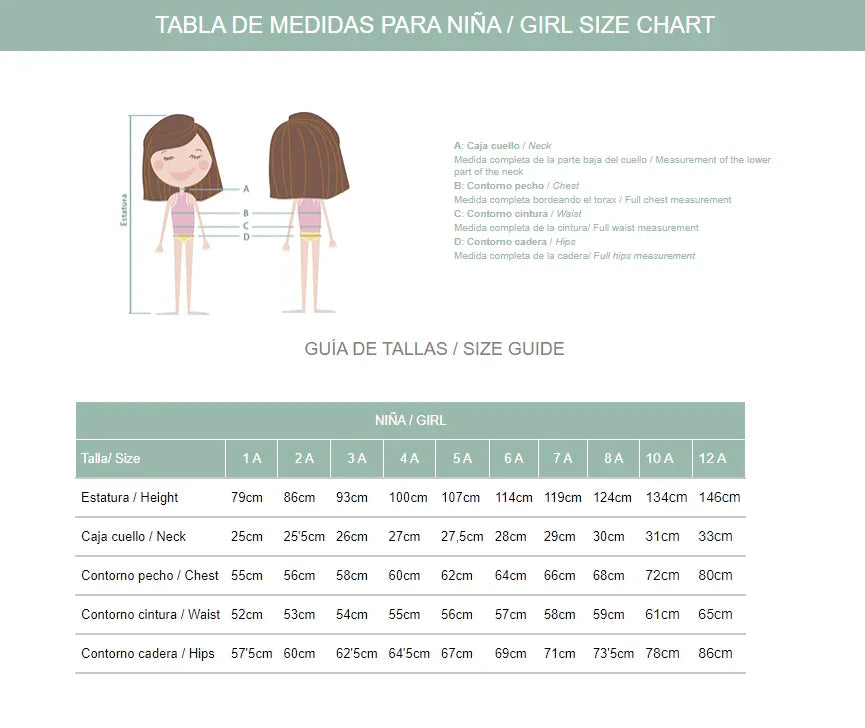 TABLA DE MEDIDAS PARA NIÑA / GIRL SIZE CHART

Estatura

A
B
C
D

A: Caja cuello / Neck
Medida completa de la parte baja del cuello / Measurement of the lower part of the neck
B: Contorno pecho / Chest
Medida completa bordeando el torax / Full chest measurement
C: Contorno cintura / Waist
Medida completa de la cintura/ Full waist measurement
D: Contorno cadera / Hips
Medida completa de la cadera/ Full hips measurement

GUÍA DE TALLAS / SIZE GUIDE

NIÑA / GIRL

| Talla/ Size | 1 A | 2 A | 3 A | 4 A | 5 A | 6 A | 7 A | 8 A | 10 A | 12 A |
|---|---|---|---|---|---|---|---|---|---|---|
| Estatura / Height | 79cm | 86cm | 93cm | 100cm | 107cm | 114cm | 119cm | 124cm | 134cm | 146cm |
| Caja cuello / Neck | 25cm | 25'5cm | 26cm | 27cm | 27,5cm | 28cm | 29cm | 30cm | 31cm | 33cm |
| Contorno pecho / Chest | 55cm | 56cm | 58cm | 60cm | 62cm | 64cm | 66cm | 68cm | 72cm | 80cm |
| Contorno cintura / Waist | 52cm | 53cm | 54cm | 55cm | 56cm | 57cm | 58cm | 59cm | 61cm | 65cm |
| Contorno cadera / Hips | 57'5cm | 60cm | 62'5cm | 64'5cm | 67cm | 69cm | 71cm | 73'5cm | 78cm | 86cm |